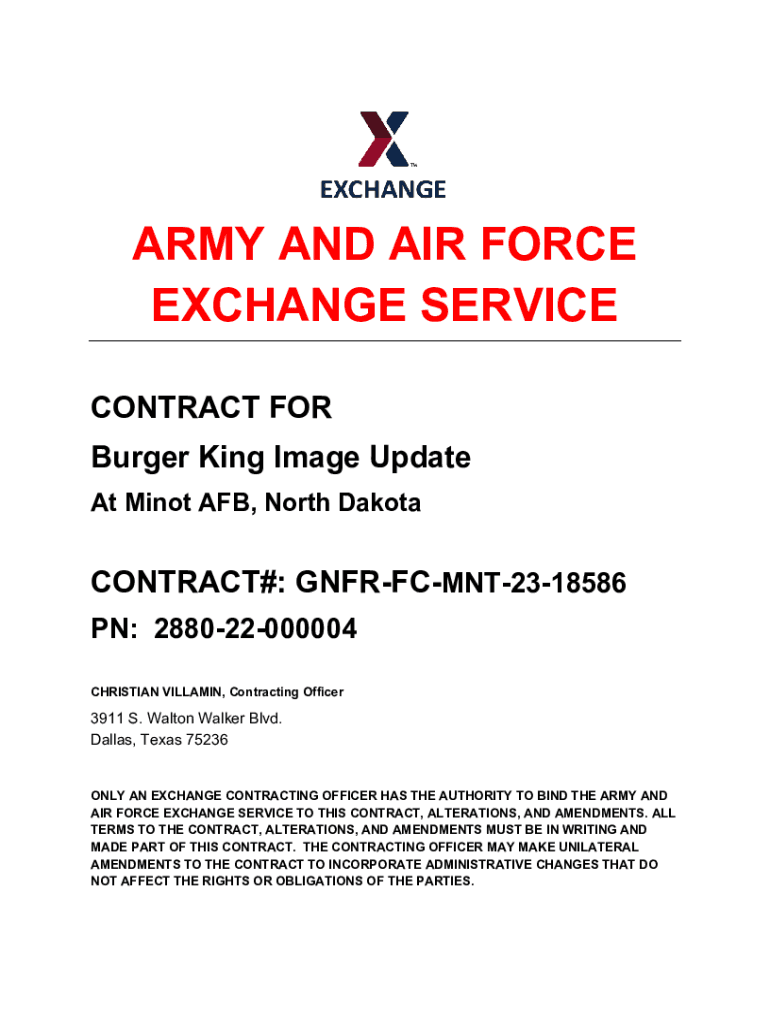 EXCHANGE

ARMY AND AIR FORCE EXCHANGE SERVICE

CONTRACT FOR

Burger King Image Update

At Minot AFB, North Dakota

CONTRACT#: GNFR-FC-MNT-23-18586

PN: 2880-22-000004

CHRISTIAN VILLAMIN, Contracting Officer

3911 S. Walton Walker Blvd.
Dallas, Texas 75236

ONLY AN EXCHANGE CONTRACTING OFFICER HAS THE AUTHORITY TO BIND THE ARMY AND AIR FORCE EXCHANGE SERVICE TO THIS CONTRACT, ALTERATIONS, AND AMENDMENTS. ALL TERMS TO THE CONTRACT, ALTERATIONS, AND AMENDMENTS MUST BE IN WRITING AND MADE PART OF THIS CONTRACT. THE CONTRACTING OFFICER MAY MAKE UNILATERAL AMENDMENTS TO THE CONTRACT TO INCORPORATE ADMINISTRATIVE CHANGES THAT DO NOT AFFECT THE RIGHTS OR OBLIGATIONS OF THE PARTIES.